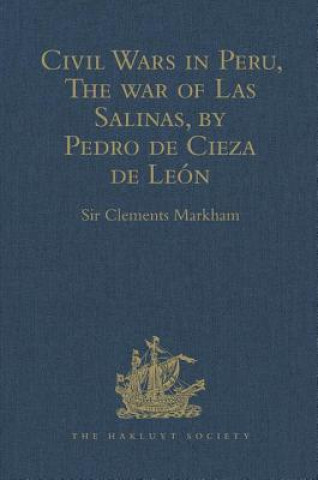 Civil Wars in Peru, The war of Las Salinas, by Pedro de Cieza de León

Sir Clements Markham

THE HAKLUYT SOCIETY